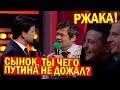 РЖАКА!

СЫНОК, ТЫ ЧЕГО ПУТИНА НЕ ДОЖАЛ?